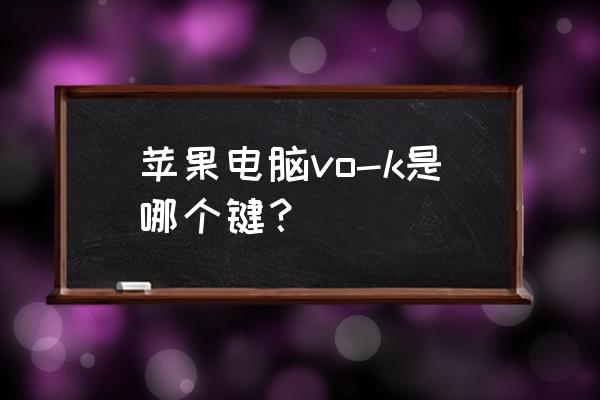 苹果电脑vo-k是哪个键？